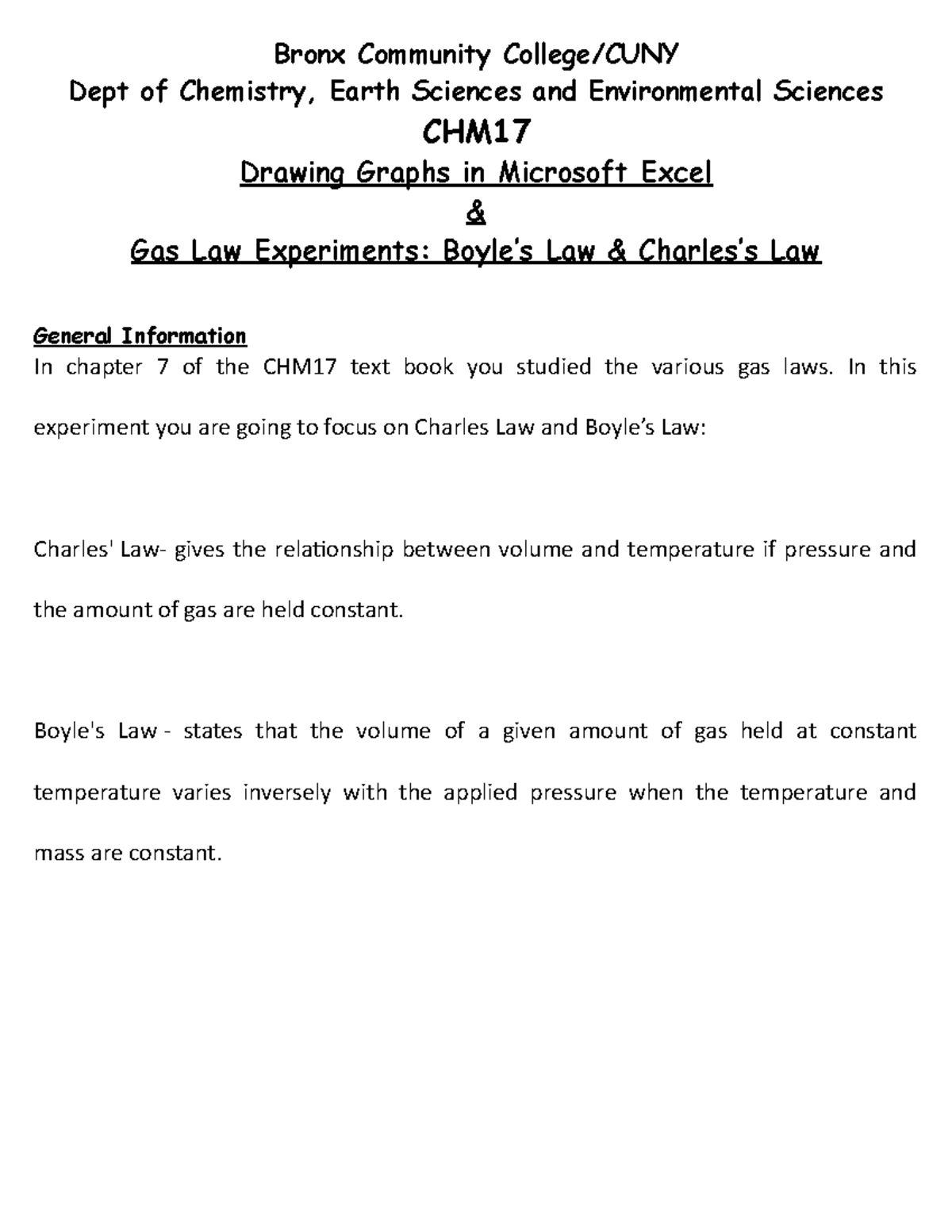 Bronx Community College/CUNY
Dept of Chemistry, Earth Sciences and Environmental Sciences
CHM17
Drawing Graphs in Microsoft Excel
&
Gas Law Experiments: Boyle's Law & Charles's Law

General Information
In chapter 7 of the CHM17 text book you studied the various gas laws. In this experiment you are going to focus on Charles Law and Boyle's Law:

Charles' Law- gives the relationship between volume and temperature if pressure and the amount of gas are held constant.

Boyle's Law - states that the volume of a given amount of gas held at constant temperature varies inversely with the applied pressure when the temperature and mass are constant.